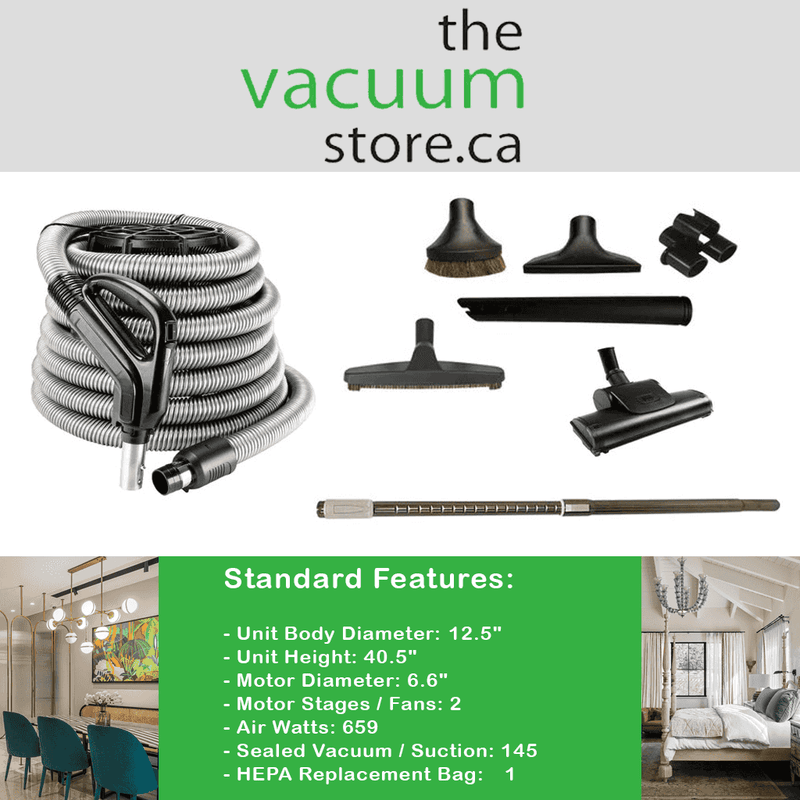 the
vacuum
store.ca

Standard Features:

- Unit Body Diameter: 12.5"
- Unit Height: 40.5"
- Motor Diameter: 6.6"
- Motor Stages / Fans: 2
- Air Watts: 659
- Sealed Vacuum / Suction: 145
- HEPA Replacement Bag: 1